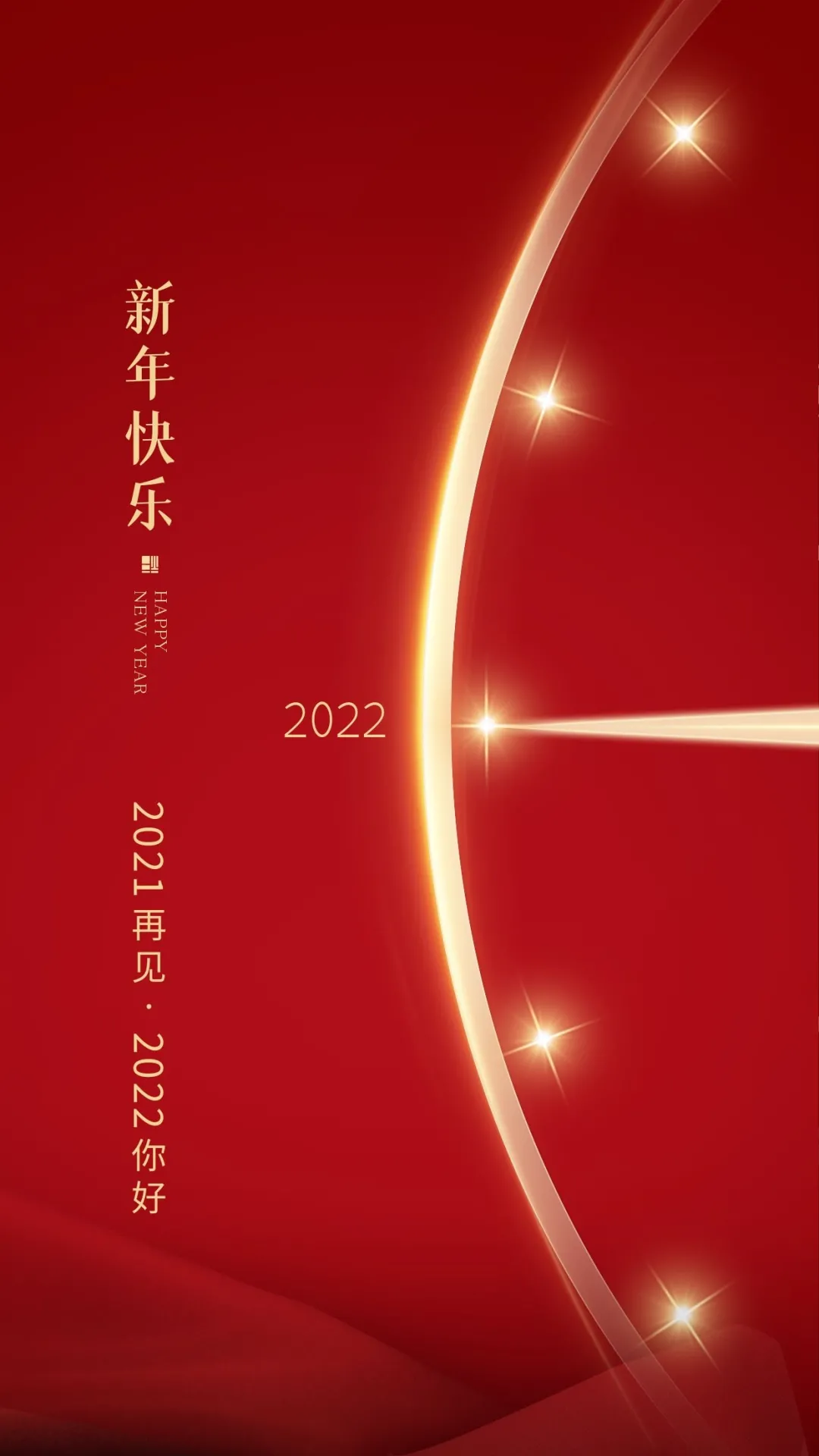 新年快乐

HAPPY NEW YEAR

2022

2021再见 · 2022你好